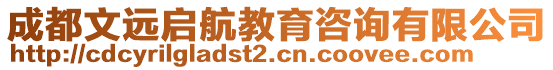 成都文远启航教育咨询有限公司
http://cdcyrilgladst2.cn.coovee.com